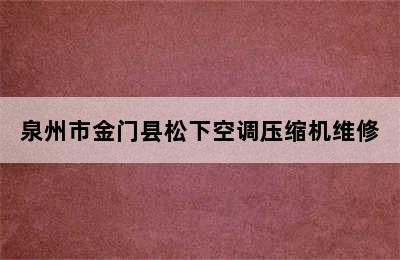 泉州市金门县松下空调压缩机维修